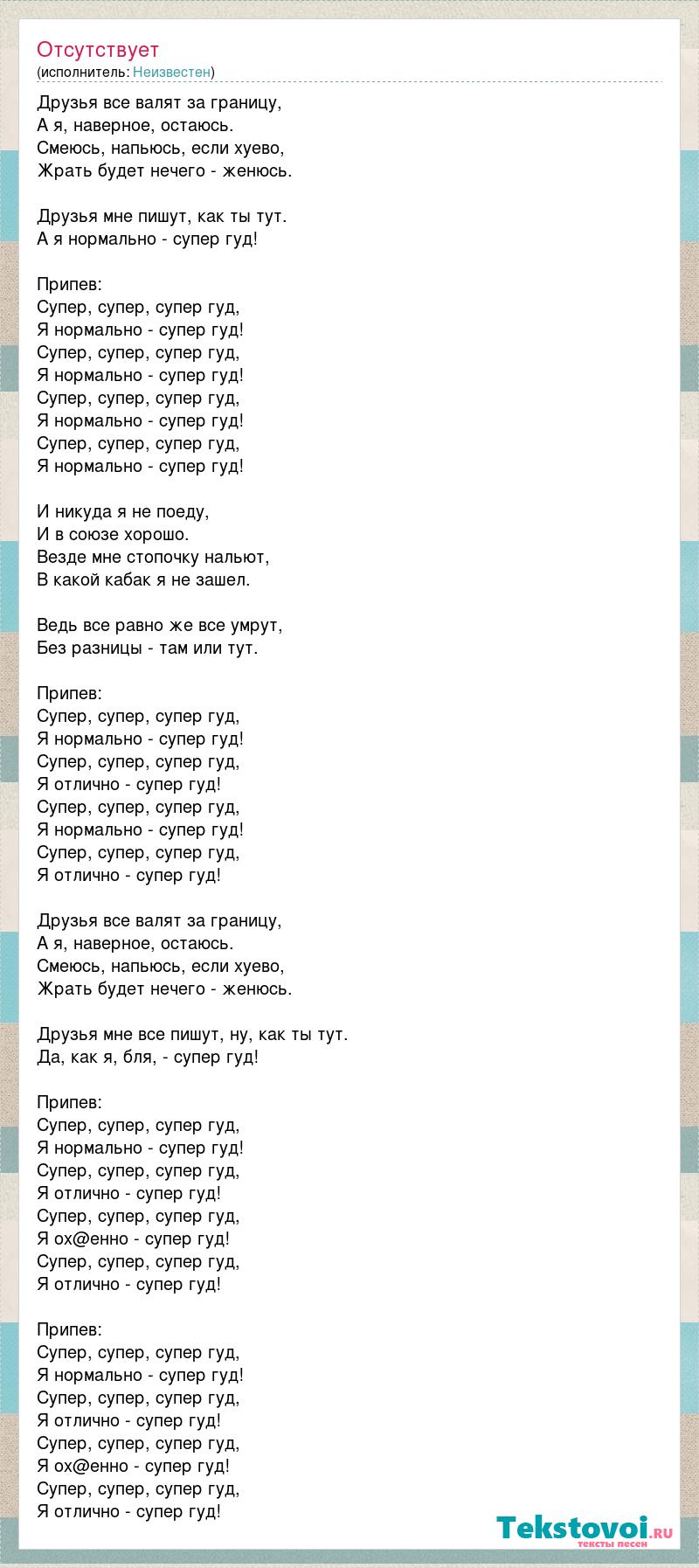 Отсутствует
(исполнитель: Неизвестен)

Друзья все валят за границу,
А я, наверное, остаюсь.
Смеюсь, напьюсь, если хуево,
Жрать будет нечего - женюсь.

Друзья мне пишут, как ты тут.
А я нормально - супер гуд!

Припев:
Супер, супер, супер гуд,
Я нормально - супер гуд!
Супер, супер, супер гуд,
Я нормально - супер гуд!
Супер, супер, супер гуд,
Я нормально - супер гуд!
Супер, супер, супер гуд,
Я нормально - супер гуд!

И никуда я не поеду,
И в союзе хорошо.
Везде мне стопочку нальют,
В какой кабак я не зашел.

Ведь все равно же все умрут,
Без разницы - там или тут.

Припев:
Супер, супер, супер гуд,
Я нормально - супер гуд!
Супер, супер, супер гуд,
Я отлично - супер гуд!
Супер, супер, супер гуд,
Я нормально - супер гуд!
Супер, супер, супер гуд,
Я отлично - супер гуд!

Друзья все валят за границу,
А я, наверное, остаюсь.
Смеюсь, напьюсь, если хуево,
Жрать будет нечего - женюсь.

Друзья мне все пишут, ну, как ты тут.
Да, как я, бля, - супер гуд!

Припев:
Супер, супер, супер гуд,
Я нормально - супер гуд!
Супер, супер, супер гуд,
Я отлично - супер гуд!
Супер, супер, супер гуд,
Я ох@енно - супер гуд!
Супер, супер, супер гуд,
Я отлично - супер гуд!

Припев:
Супер, супер, супер гуд,
Я нормально - супер гуд!
Супер, супер, супер гуд,
Я отлично - супер гуд!
Супер, супер, супер гуд,
Я ох@енно - супер гуд!
Супер, супер, супер гуд,
Я отлично - супер гуд!

Tekstovoi.ru
тексты песен